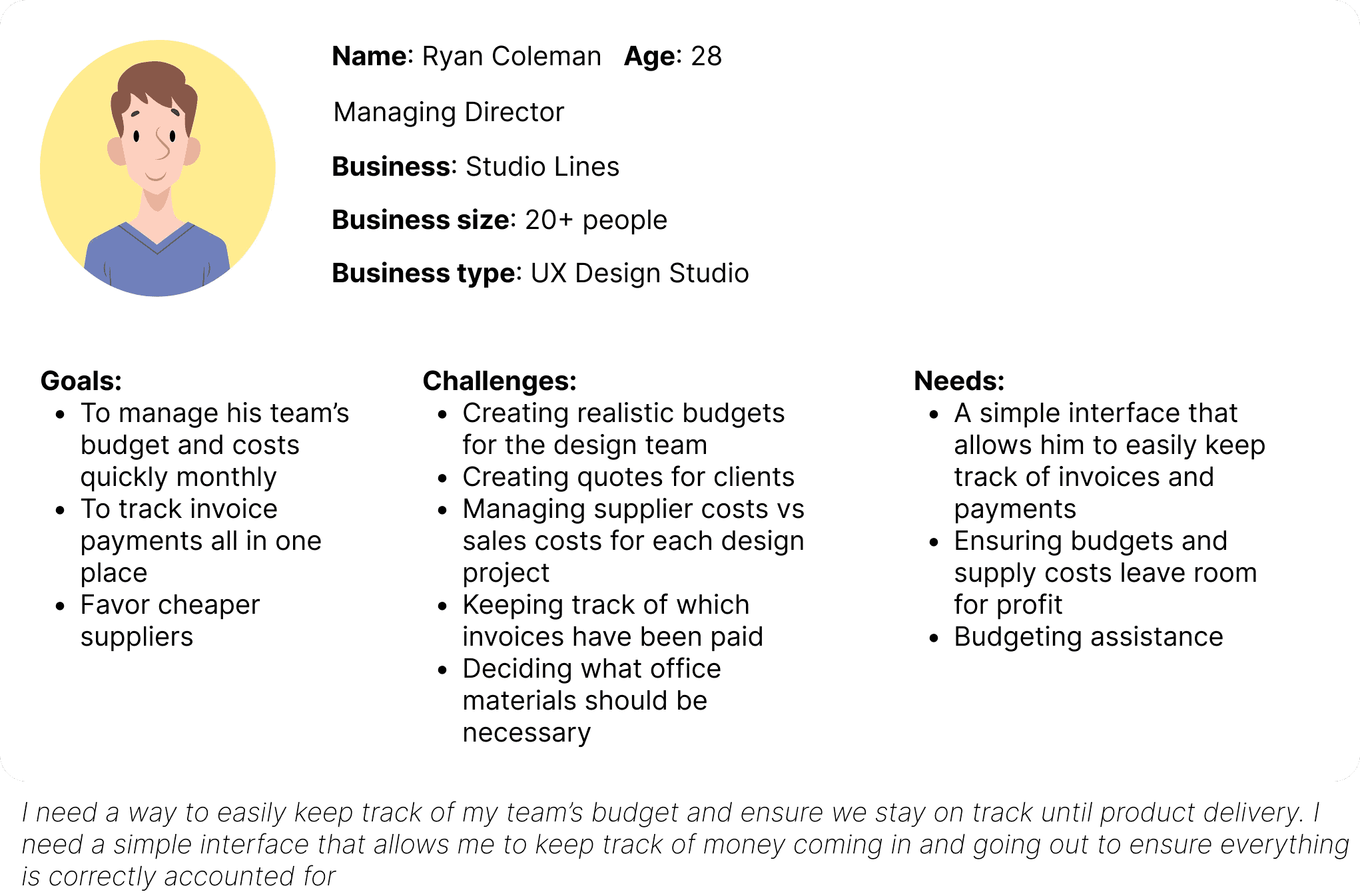 Name: Ryan Coleman   Age: 28

Managing Director

Business: Studio Lines

Business size: 20+ people

Business type: UX Design Studio

Goals:
• To manage his team's budget and costs quickly monthly
• To track invoice payments all in one place
• Favor cheaper suppliers

Challenges:
• Creating realistic budgets for the design team
• Creating quotes for clients
• Managing supplier costs vs sales costs for each design project
• Keeping track of which invoices have been paid
• Deciding what office materials should be necessary

Needs:
• A simple interface that allows him to easily keep track of invoices and payments
• Ensuring budgets and supply costs leave room for profit
• Budgeting assistance

I need a way to easily keep track of my team's budget and ensure we stay on track until product delivery. I need a simple interface that allows me to keep track of money coming in and going out to ensure everything is correctly accounted for